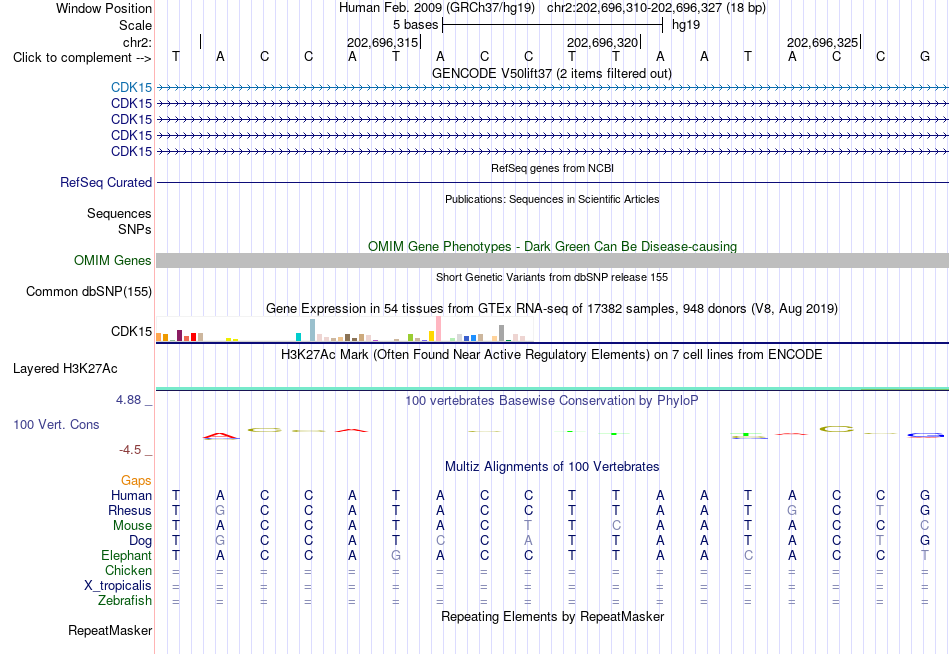 Window Position Human Feb. 2009 (GRCh37/hg19) chr2:202,696,310-202,696,327 (18 bp)
Scale 5 bases hg19
chr2: 202,696,315 202,696,320 202,696,325
Click to complement --> T A C C A T A C C T T A A T A C C G
GENCODE V50lift37 (2 items filtered out)
CDK15
CDK15
CDK15
CDK15
CDK15
RefSeq genes from NCBI
RefSeq Curated
Publications: Sequences in Scientific Articles
Sequences
SNPs
OMIM Gene Phenotypes - Dark Green Can Be Disease-causing
OMIM Genes
Short Genetic Variants from dbSNP release 155
Common dbSNP(155)
Gene Expression in 54 tissues from GTEx RNA-seq of 17382 samples, 948 donors (V8, Aug 2019)
CDK15
H3K27Ac Mark (Often Found Near Active Regulatory Elements) on 7 cell lines from ENCODE
Layered H3K27Ac
4.88 _
100 vertebrates Basewise Conservation by PhyloP
100 Vert. Cons
-4.5 _
Multiz Alignments of 100 Vertebrates
Gaps
Human T A C C A T A C C T T A A T A C C G
Rhesus T G C C A T A C C T T A A T G C T G
Mouse T A C C A T A C T T C A A T A C C C
Dog T G C C A T C C A T T A A T A C T G
Elephant T A C C A G A C C T T A A C A C C T
Chicken = = = = = = = = = = = = = = = = = =
X_tropicalis = = = = = = = = = = = = = = = = = =
Zebrafish = = = = = = = = = = = = = = = = = =
Repeating Elements by RepeatMasker
RepeatMasker